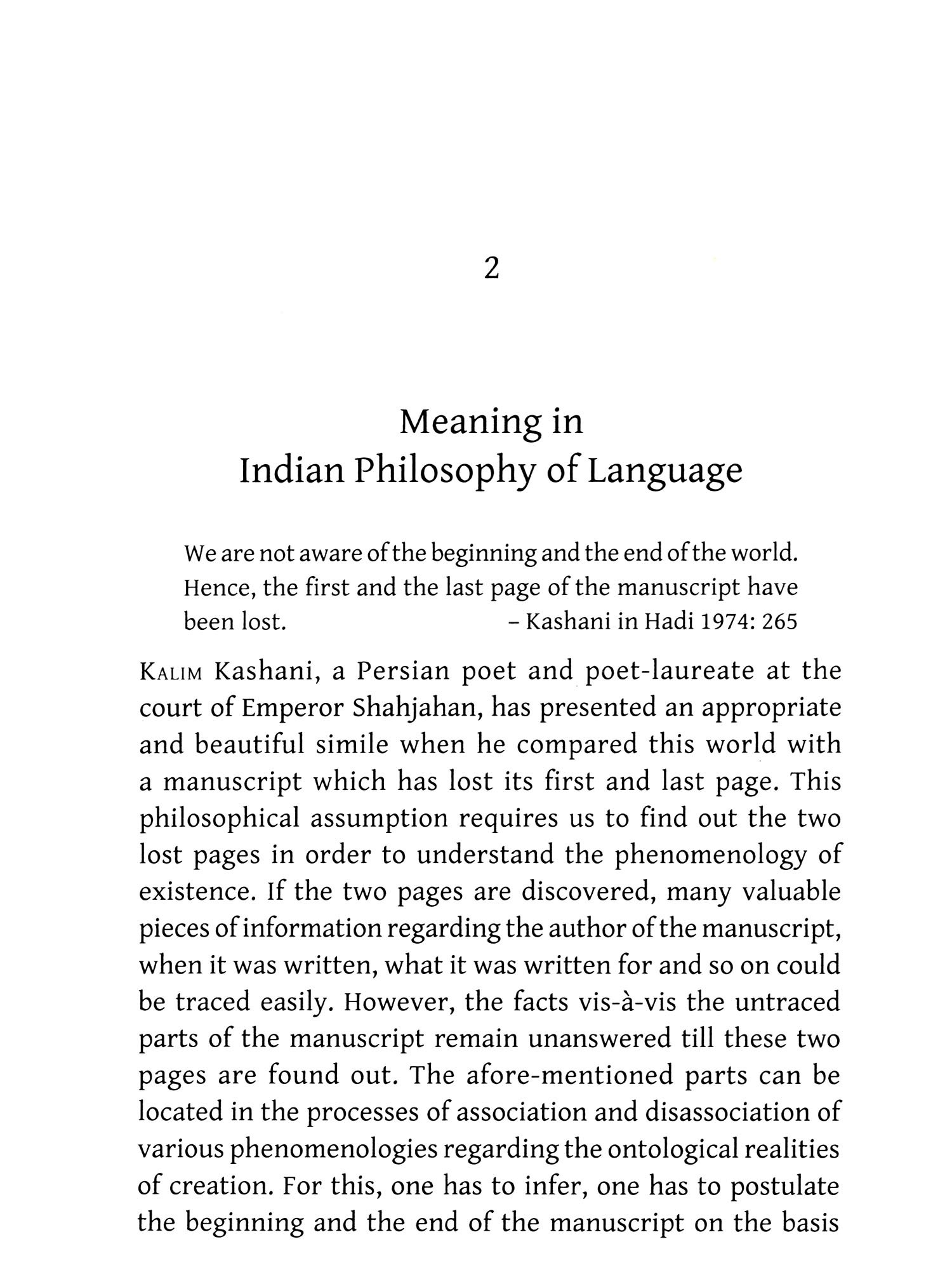 2

Meaning in
Indian Philosophy of Language

We are not aware of the beginning and the end of the world. Hence, the first and the last page of the manuscript have been lost. – Kashani in Hadi 1974: 265

KALIM Kashani, a Persian poet and poet-laureate at the court of Emperor Shahjahan, has presented an appropriate and beautiful simile when he compared this world with a manuscript which has lost its first and last page. This philosophical assumption requires us to find out the two lost pages in order to understand the phenomenology of existence. If the two pages are discovered, many valuable pieces of information regarding the author of the manuscript, when it was written, what it was written for and so on could be traced easily. However, the facts vis-à-vis the untraced parts of the manuscript remain unanswered till these two pages are found out. The afore-mentioned parts can be located in the processes of association and disassociation of various phenomenologies regarding the ontological realities of creation. For this, one has to infer, one has to postulate the beginning and the end of the manuscript on the basis